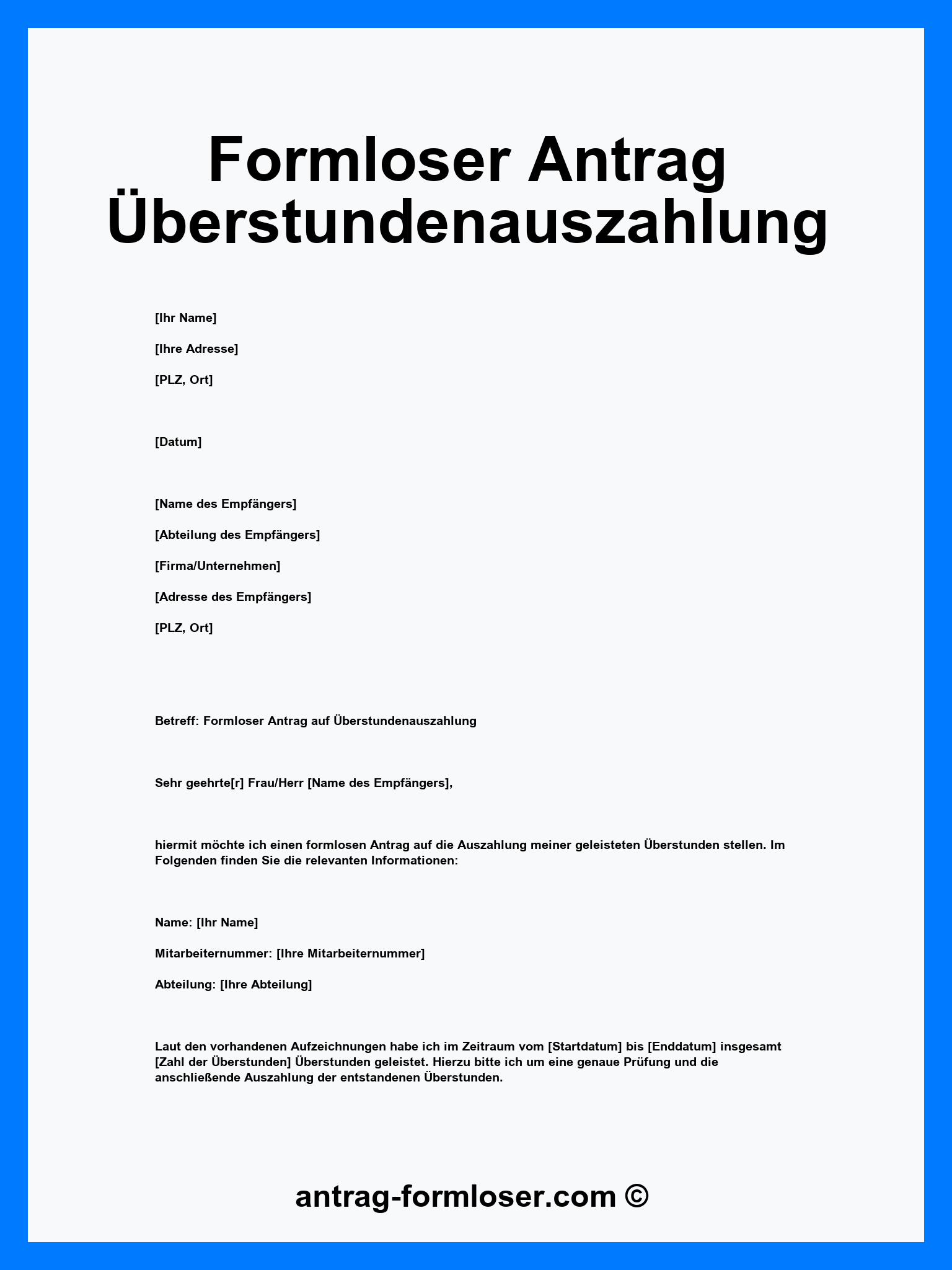 Formloser Antrag Überstundenauszahlung

[Ihr Name]

[Ihre Adresse]

[PLZ, Ort]

[Datum]

[Name des Empfängers]

[Abteilung des Empfängers]

[Firma/Unternehmen]

[Adresse des Empfängers]

[PLZ, Ort]

Betreff: Formloser Antrag auf Überstundenauszahlung

Sehr geehrte[r] Frau/Herr [Name des Empfängers],

hiermit möchte ich einen formlosen Antrag auf die Auszahlung meiner geleisteten Überstunden stellen. Im Folgenden finden Sie die relevanten Informationen:

Name: [Ihr Name]

Mitarbeiternummer: [Ihre Mitarbeiternummer]

Abteilung: [Ihre Abteilung]

Laut den vorhandenen Aufzeichnungen habe ich im Zeitraum vom [Startdatum] bis [Enddatum] insgesamt [Zahl der Überstunden] Überstunden geleistet. Hierzu bitte ich um eine genaue Prüfung und die anschließende Auszahlung der entstandenen Überstunden.

antrag-formloser.com ©